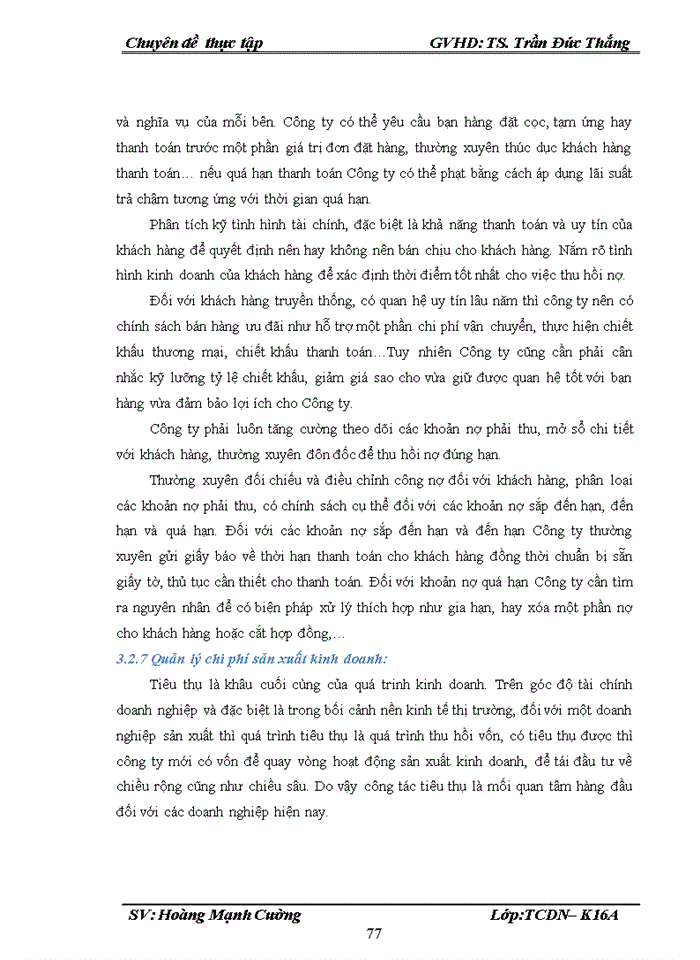 Chuyên đề thực tập GVHD: TS. Trần Đức Thắng

và nghĩa vụ của mỗi bên. Công ty có thể yêu cầu bạn hàng đặt cọc, tạm ứng hay thanh toán trước một phần giá trị đơn đặt hàng, thường xuyên thúc dục khách hàng thanh toán… nếu quá hạn thanh toán Công ty có thể phạt bằng cách áp dụng lãi suất trả chậm tương ứng với thời gian quá hạn.

Phân tích kỹ tình hình tài chính, đặc biệt là khả năng thanh toán và uy tín của khách hàng để quyết định nên hay không nên bán chịu cho khách hàng. Nắm rõ tình hình kinh doanh của khách hàng để xác định thời điểm tốt nhất cho việc thu hồi nợ.

Đối với khách hàng truyền thống, có quan hệ uy tín lâu năm thì công ty nên có chính sách bán hàng ưu đãi như hỗ trợ một phần chi phí vận chuyển, thực hiện chiết khấu thương mại, chiết khấu thanh toán…Tuy nhiên Công ty cũng cần phải cân nhắc kỹ lưỡng tỷ lệ chiết khấu, giảm giá sao cho vừa giữ được quan hệ tốt với bạn hàng vừa đảm bảo lợi ích cho Công ty.

Công ty phải luôn tăng cường theo dõi các khoản nợ phải thu, mở sổ chi tiết với khách hàng, thường xuyên đôn đốc để thu hồi nợ đúng hạn.

Thường xuyên đối chiếu và điều chỉnh công nợ đối với khách hàng, phân loại các khoản nợ phải thu, có chính sách cụ thể đối với các khoản nợ sắp đến hạn, đến hạn và quá hạn. Đối với các khoản nợ sắp đến hạn và đến hạn Công ty thường xuyên gửi giấy báo về thời hạn thanh toán cho khách hàng đồng thời chuẩn bị sẵn giấy tờ, thủ tục cần thiết cho thanh toán. Đối với khoản nợ quá hạn Công ty cần tìm ra nguyên nhân để có biện pháp xử lý thích hợp như gia hạn, hay xóa một phần nợ cho khách hàng hoặc cắt hợp đồng,…

3.2.7 Quản lý chi phí sản xuất kinh doanh:

Tiêu thụ là khâu cuối cùng của quá trình kinh doanh. Trên góc độ tài chính doanh nghiệp và đặc biệt là trong bối cảnh nền kinh tế thị trường, đối với một doanh nghiệp sản xuất thì quá trình tiêu thụ là quá trình thu hồi vốn, có tiêu thụ được thì công ty mới có vốn để quay vòng hoạt động sản xuất kinh doanh, để tái đầu tư về chiều rộng cũng như chiều sâu. Do vậy công tác tiêu thụ là mối quan tâm hàng đầu đối với các doanh nghiệp hiện nay.

SV: Hoàng Mạnh Cường Lớp:TCDN– K16A

77